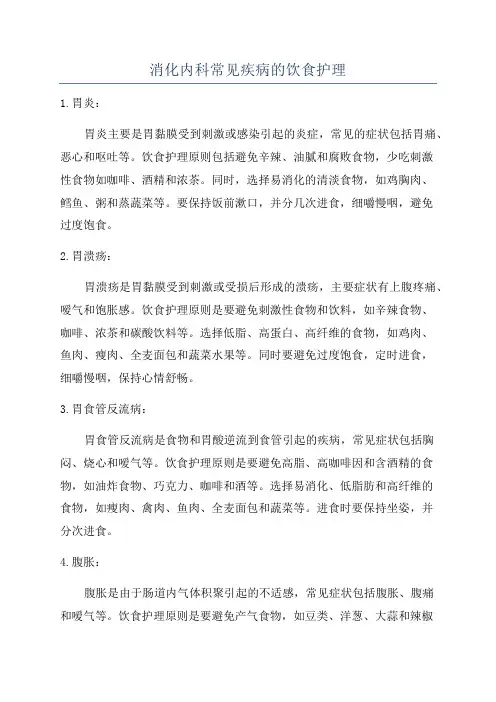 消化内科常见疾病的饮食护理

1. 胃炎：

胃炎主要是胃黏膜受到刺激或感染引起的炎症，常见的症状包括胃痛、恶心和呕吐等。饮食护理原则包括避免辛辣、油腻和腐败食物，少吃刺激性食物如咖啡、酒精和浓茶。同时，选择易消化的清淡食物，如鸡胸肉、鳕鱼、粥和蒸蔬菜等。要保持饭前漱口，并分几次进食，细嚼慢咽，避免过度饱食。

2. 胃溃疡：

胃溃疡是胃黏膜受到刺激或受损后形成的溃疡，主要症状有上腹疼痛、嗳气和饱胀感。饮食护理原则是要避免刺激性食物和饮料，如辛辣食物、咖啡、浓茶和碳酸饮料等。选择低脂、高蛋白、高纤维的食物，如鸡肉、鱼肉、瘦肉、全麦面包和蔬菜水果等。同时要避免过度饱食，定时进食，细嚼慢咽，保持心情舒畅。

3. 胃食管反流病：

胃食管反流病是食物和胃酸逆流到食管引起的疾病，常见症状包括胸闷、烧心和嗳气等。饮食护理原则是要避免高脂、高咖啡因和含酒精的食物，如油炸食物、巧克力、咖啡和酒等。选择易消化、低脂肪和高纤维的食物，如瘦肉、禽肉、鱼肉、全麦面包和蔬菜等。进食时要保持坐姿，并分次进食。

4. 腹胀：

腹胀是由于肠道内气体积聚引起的不适感，常见症状包括腹胀、腹痛和嗳气等。饮食护理原则是要避免产气食物，如豆类、洋葱、大蒜和辣椒